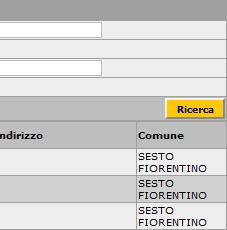 Ricerca

| ndirizzo | Comune |
|---|---|
| | SESTO FIORENTINO |
| | SESTO FIORENTINO |
| | SESTO FIORENTINO |